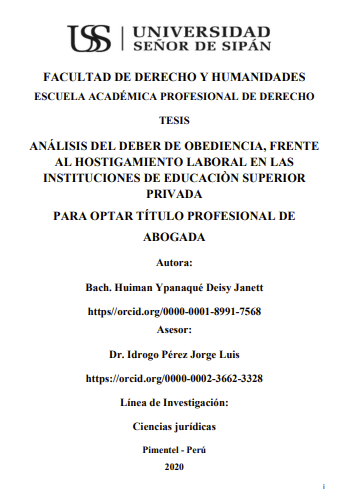 USS | UNIVERSIDAD SEÑOR DE SIPÁN

FACULTAD DE DERECHO Y HUMANIDADES

ESCUELA ACADÉMICA PROFESIONAL DE DERECHO

TESIS

ANÁLISIS DEL DEBER DE OBEDIENCIA, FRENTE AL HOSTIGAMIENTO LABORAL EN LAS INSTITUCIONES DE EDUCACIÒN SUPERIOR PRIVADA

PARA OPTAR TÍTULO PROFESIONAL DE ABOGADA

Autora:

Bach. Huiman Ypanaqué Deisy Janett

https//orcid.org/0000-0001-8991-7568

Asesor:

Dr. Idrogo Pérez Jorge Luis

https://orcid.org/0000-0002-3662-3328

Línea de Investigación:

Ciencias jurídicas

Pimentel - Perú

2020

i